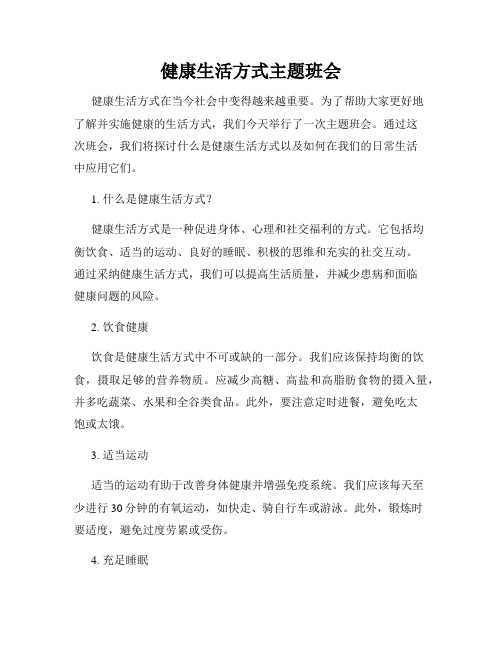 健康生活方式主题班会

健康生活方式在当今社会中变得越来越重要。为了帮助大家更好地了解并实施健康的生活方式，我们今天举行了一次主题班会。通过这次班会，我们将探讨什么是健康生活方式以及如何在我们的日常生活中应用它们。

1. 什么是健康生活方式?

健康生活方式是一种促进身体、心理和社交福利的方式。它包括均衡饮食、适当的运动、良好的睡眠、积极的思维和充实的社交互动。通过采纳健康生活方式，我们可以提高生活质量，并减少患病和面临健康问题的风险。

2. 饮食健康

饮食是健康生活方式中不可或缺的一部分。我们应该保持均衡的饮食，摄取足够的营养物质。应减少高糖、高盐和高脂肪食物的摄入量，并多吃蔬菜、水果和全谷类食品。此外，要注意定时进餐，避免吃太饱或太饿。

3. 适当运动

适当的运动有助于改善身体健康并增强免疫系统。我们应该每天至少进行 30 分钟的有氧运动，如快走、骑自行车或游泳。此外，锻炼时要适度，避免过度劳累或受伤。

4. 充足睡眠